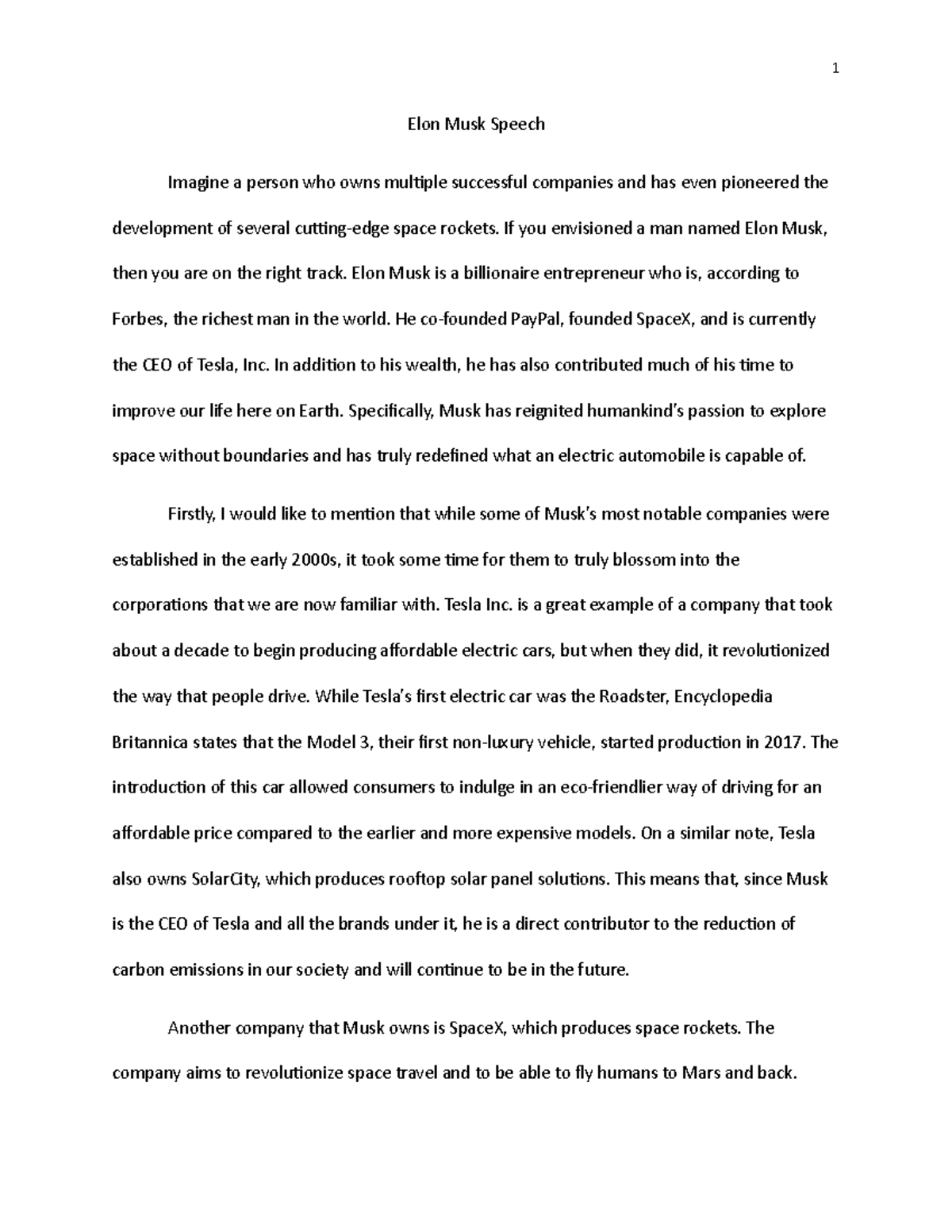 1

Elon Musk Speech

Imagine a person who owns multiple successful companies and has even pioneered the development of several cutting-edge space rockets. If you envisioned a man named Elon Musk, then you are on the right track. Elon Musk is a billionaire entrepreneur who is, according to Forbes, the richest man in the world. He co-founded PayPal, founded SpaceX, and is currently the CEO of Tesla, Inc. In addition to his wealth, he has also contributed much of his time to improve our life here on Earth. Specifically, Musk has reignited humankind's passion to explore space without boundaries and has truly redefined what an electric automobile is capable of.

Firstly, I would like to mention that while some of Musk's most notable companies were established in the early 2000s, it took some time for them to truly blossom into the corporations that we are now familiar with. Tesla Inc. is a great example of a company that took about a decade to begin producing affordable electric cars, but when they did, it revolutionized the way that people drive. While Tesla's first electric car was the Roadster, Encyclopedia Britannica states that the Model 3, their first non-luxury vehicle, started production in 2017. The introduction of this car allowed consumers to indulge in an eco-friendlier way of driving for an affordable price compared to the earlier and more expensive models. On a similar note, Tesla also owns SolarCity, which produces rooftop solar panel solutions. This means that, since Musk is the CEO of Tesla and all the brands under it, he is a direct contributor to the reduction of carbon emissions in our society and will continue to be in the future.

Another company that Musk owns is SpaceX, which produces space rockets. The company aims to revolutionize space travel and to be able to fly humans to Mars and back.